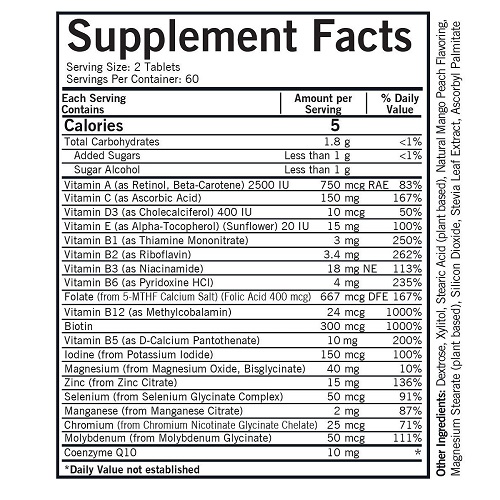 Supplement Facts

Serving Size: 2 Tablets
Servings Per Container: 60

| Each Serving Contains | Amount per Serving | % Daily Value |
|---|---|---|
| Calories | 5 | |
| Total Carbohydrates | 1.8 g | <1% |
| Added Sugars | Less than 1 g | <1% |
| Sugar Alcohol | Less than 1 g | |
| Vitamin A (as Retinol, Beta-Carotene) 2500 IU | 750 mcg RAE | 83% |
| Vitamin C (as Ascorbic Acid) | 150 mg | 167% |
| Vitamin D3 (as Cholecalciferol) 400 IU | 10 mcg | 50% |
| Vitamin E (as Alpha-Tocopherol) (Sunflower) 20 IU | 15 mg | 100% |
| Vitamin B1 (as Thiamine Mononitrate) | 3 mg | 250% |
| Vitamin B2 (as Riboflavin) | 3.4 mg | 262% |
| Vitamin B3 (as Niacinamide) | 18 mg NE | 113% |
| Vitamin B6 (as Pyridoxine HCl) | 4 mg | 235% |
| Folate (from 5-MTHF Calcium Salt) (Folic Acid 400 mcg) | 667 mcg DFE | 167% |
| Vitamin B12 (as Methylcobalamin) | 24 mcg | 1000% |
| Biotin | 300 mcg | 1000% |
| Vitamin B5 (as D-Calcium Pantothenate) | 10 mg | 200% |
| Iodine (from Potassium Iodide) | 150 mcg | 100% |
| Magnesium (from Magnesium Oxide, Bisglycinate) | 40 mg | 10% |
| Zinc (from Zinc Citrate) | 15 mg | 136% |
| Selenium (from Selenium Glycinate Complex) | 50 mcg | 91% |
| Manganese (from Manganese Citrate) | 2 mg | 87% |
| Chromium (from Chromium Nicotinate Glycinate Chelate) | 25 mcg | 71% |
| Molybdenum (from Molybdenum Glycinate) | 50 mcg | 111% |
| Coenzyme Q10 | 10 mg | * |

*Daily Value not established

Other Ingredients: Dextrose, Xylitol, Stearic Acid (plant based), Natural Mango Peach Flavoring, Magnesium Stearate (plant based), Silicon Dioxide, Stevia Leaf Extract, Ascorbyl Palmitate